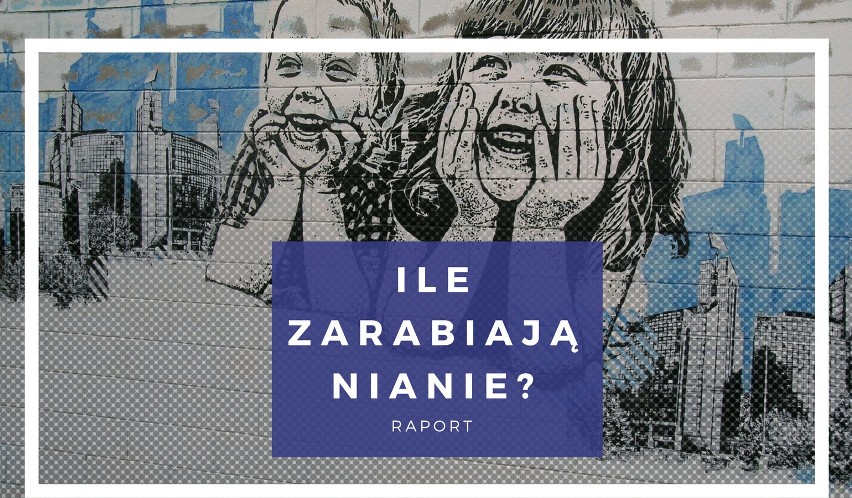 ILE
ZARABIAJĄ
NIANIE?
RAPORT